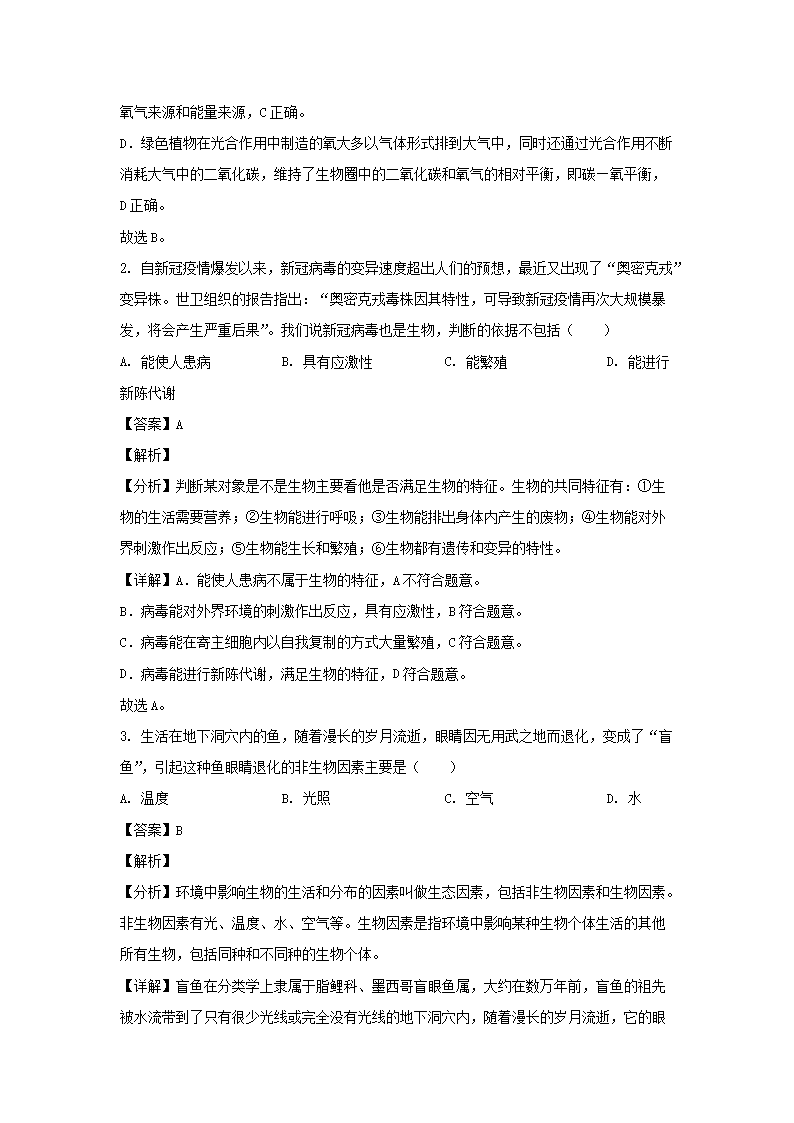 氧气来源和能量来源，C 正确。

D．绿色植物在光合作用中制造的氧大多以气体形式排到大气中，同时还通过光合作用不断消耗大气中的二氧化碳，维持了生物圈中的二氧化碳和氧气的相对平衡，即碳一氧平衡，D 正确。

故选 B。

2. 自新冠疫情爆发以来，新冠病毒的变异速度超出人们的预想，最近又出现了“奥密克戎”变异株。世卫组织的报告指出：“奥密克戎毒株因其特性，可导致新冠疫情再次大规模暴发，将会产生严重后果”。我们说新冠病毒也是生物，判断的依据不包括（　　）

A. 能使人患病　　B. 具有应激性　　C. 能繁殖　　D. 能进行新陈代谢

【答案】A

【解析】

【分析】判断某对象是不是生物主要看他是否满足生物的特征。生物的共同特征有：①生物的生活需要营养；②生物能进行呼吸；③生物能排出身体内产生的废物；④生物能对外界刺激作出反应；⑤生物能生长和繁殖；⑥生物都有遗传和变异的特性。

【详解】A．能使人患病不属于生物的特征，A 不符合题意。

B．病毒能对外界环境的刺激作出反应，具有应激性，B 符合题意。

C．病毒能在寄主细胞内以自我复制的方式大量繁殖，C 符合题意。

D．病毒能进行新陈代谢，满足生物的特征，D 符合题意。

故选 A。

3. 生活在地下洞穴内的鱼，随着漫长的岁月流逝，眼睛因无用武之地而退化，变成了“盲鱼”，引起这种鱼眼睛退化的非生物因素主要是（　　）

A. 温度　　B. 光照　　C. 空气　　D. 水

【答案】B

【解析】

【分析】环境中影响生物的生活和分布的因素叫做生态因素，包括非生物因素和生物因素。非生物因素有光、温度、水、空气等。生物因素是指环境中影响某种生物个体生活的其他所有生物，包括同种和不同种的生物个体。

【详解】盲鱼在分类学上隶属于脂鲤科、墨西哥盲眼鱼属，大约在数万年前，盲鱼的祖先被水流带到了只有很少光线或完全没有光线的地下洞穴内，随着漫长的岁月流逝，它的眼